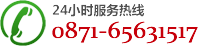 24小时服务热线
0871-65631517